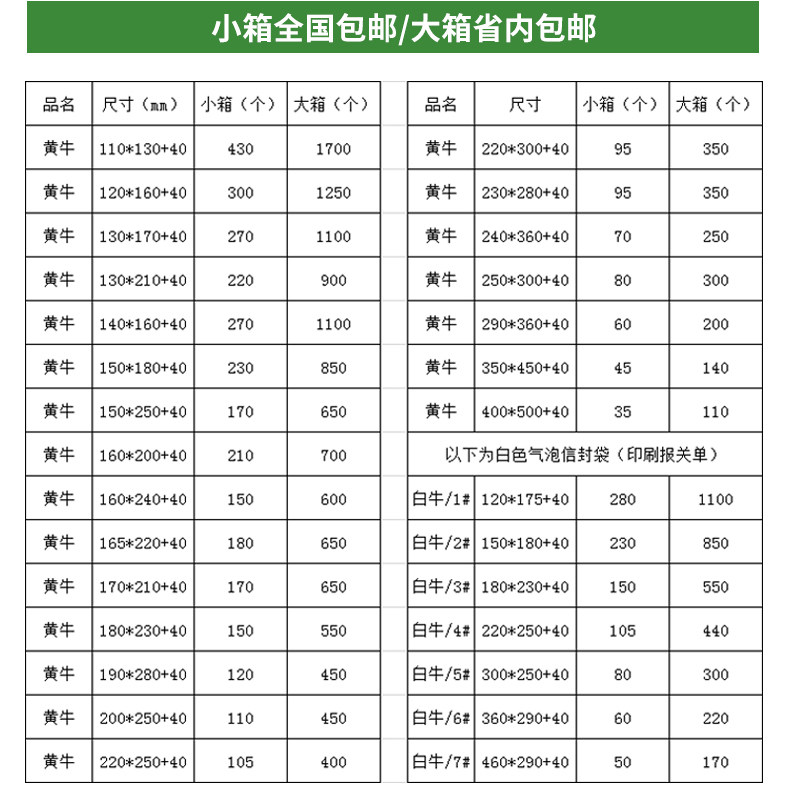 小箱全国包邮/大箱省内包邮

| 品名 | 尺寸（mm） | 小箱（个） | 大箱（个） |
|---|---|---|---|
| 黄牛 | 110*130+40 | 430 | 1700 |
| 黄牛 | 120*160+40 | 300 | 1250 |
| 黄牛 | 130*170+40 | 270 | 1100 |
| 黄牛 | 130*210+40 | 220 | 900 |
| 黄牛 | 140*160+40 | 270 | 1100 |
| 黄牛 | 150*180+40 | 230 | 850 |
| 黄牛 | 150*250+40 | 170 | 650 |
| 黄牛 | 160*200+40 | 210 | 700 |
| 黄牛 | 160*240+40 | 150 | 600 |
| 黄牛 | 165*220+40 | 180 | 650 |
| 黄牛 | 170*210+40 | 170 | 650 |
| 黄牛 | 180*230+40 | 150 | 550 |
| 黄牛 | 190*280+40 | 120 | 450 |
| 黄牛 | 200*250+40 | 110 | 450 |
| 黄牛 | 220*250+40 | 105 | 400 |

| 品名 | 尺寸 | 小箱（个） | 大箱（个） |
|---|---|---|---|
| 黄牛 | 220*300+40 | 95 | 350 |
| 黄牛 | 230*280+40 | 95 | 350 |
| 黄牛 | 240*360+40 | 70 | 250 |
| 黄牛 | 250*300+40 | 80 | 300 |
| 黄牛 | 290*360+40 | 60 | 200 |
| 黄牛 | 350*450+40 | 45 | 140 |
| 黄牛 | 400*500+40 | 35 | 110 |
| 以下为白色气泡信封袋（印刷报关单） | | | |
| 白牛/1# | 120*175+40 | 280 | 1100 |
| 白牛/2# | 150*180+40 | 230 | 850 |
| 白牛/3# | 180*230+40 | 150 | 550 |
| 白牛/4# | 220*250+40 | 105 | 440 |
| 白牛/5# | 300*250+40 | 80 | 300 |
| 白牛/6# | 360*290+40 | 60 | 220 |
| 白牛/7# | 460*290+40 | 50 | 170 |